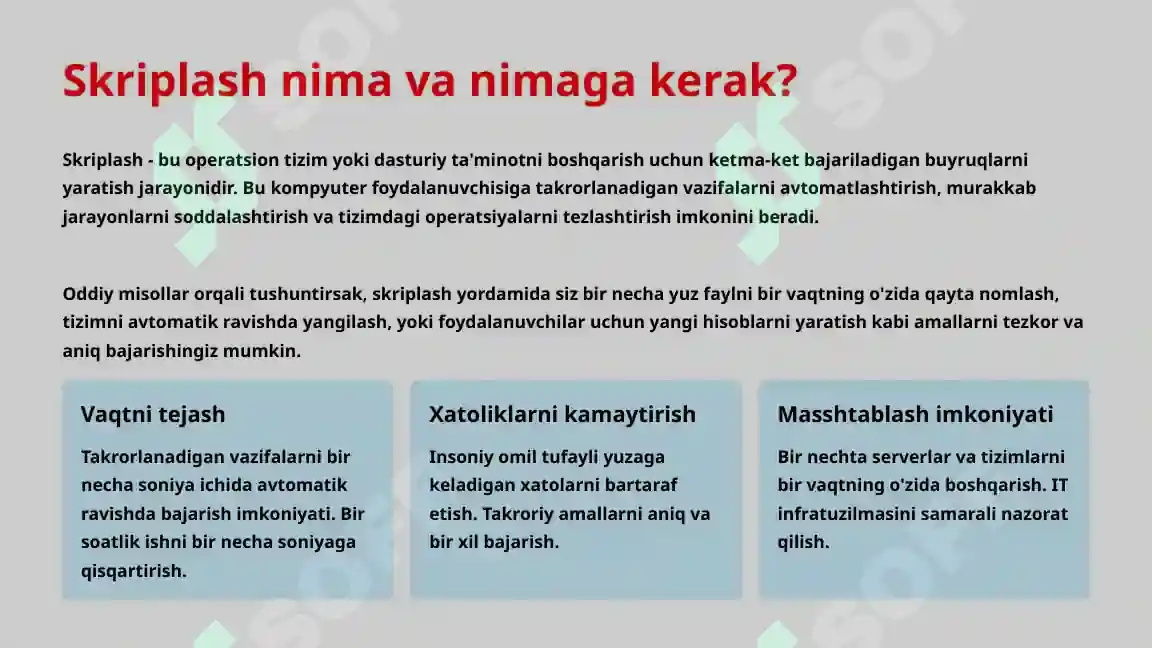 Skriplash nima va nimaga kerak?

Skriplash - bu operatsion tizim yoki dasturiy ta'minotni boshqarish uchun ketma-ket bajariladigan buyruqlarni yaratish jarayonidir. Bu kompyuter foydalanuvchisiga takrorlanadigan vazifalarni avtomatlashtirish, murakkab jarayonlarni soddalashtirish va tizimdagi operatsiyalarni tezlashtirish imkonini beradi.

Oddiy misollar orqali tushuntirsak, skriplash yordamida siz bir necha yuz faylni bir vaqtning o'zida qayta nomlash, tizimni avtomatik ravishda yangilash, yoki foydalanuvchilar uchun yangi hisoblarni yaratish kabi amallarni tezkor va aniq bajarishingiz mumkin.

Vaqtni tejash

Takrorlanadigan vazifalarni bir necha soniya ichida avtomatik ravishda bajarish imkoniyati. Bir soatlik ishni bir necha soniyaga qisqartirish.

Xatoliklarni kamaytirish

Insoniy omil tufayli yuzaga keladigan xatolarni bartaraf etish. Takroriy amallarni aniq va bir xil bajarish.

Masshtablash imkoniyati

Bir nechta serverlar va tizimlarni bir vaqtning o'zida boshqarish. IT infratuzilmasini samarali nazorat qilish.